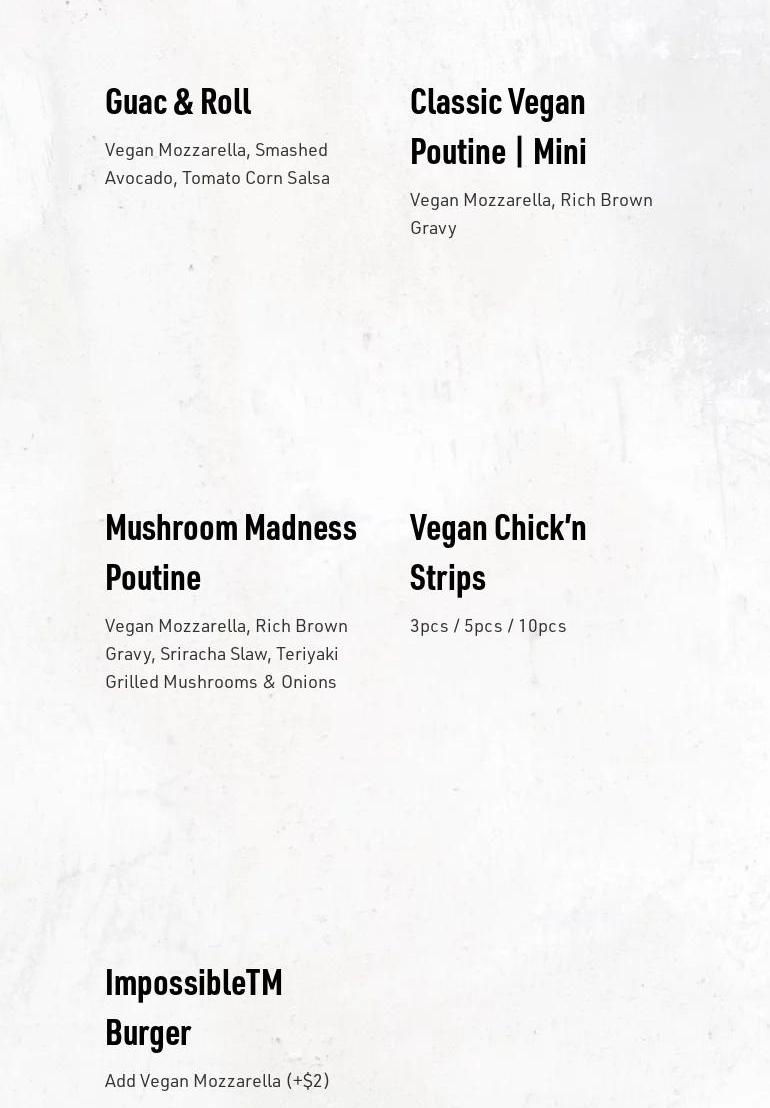 Guac & Roll

Vegan Mozzarella, Smashed Avocado, Tomato Corn Salsa

Classic Vegan Poutine | Mini

Vegan Mozzarella, Rich Brown Gravy

Mushroom Madness Poutine

Vegan Mozzarella, Rich Brown Gravy, Sriracha Slaw, Teriyaki Grilled Mushrooms & Onions

Vegan Chick'n Strips

3pcs / 5pcs / 10pcs

ImpossibleTM Burger

Add Vegan Mozzarella (+$2)